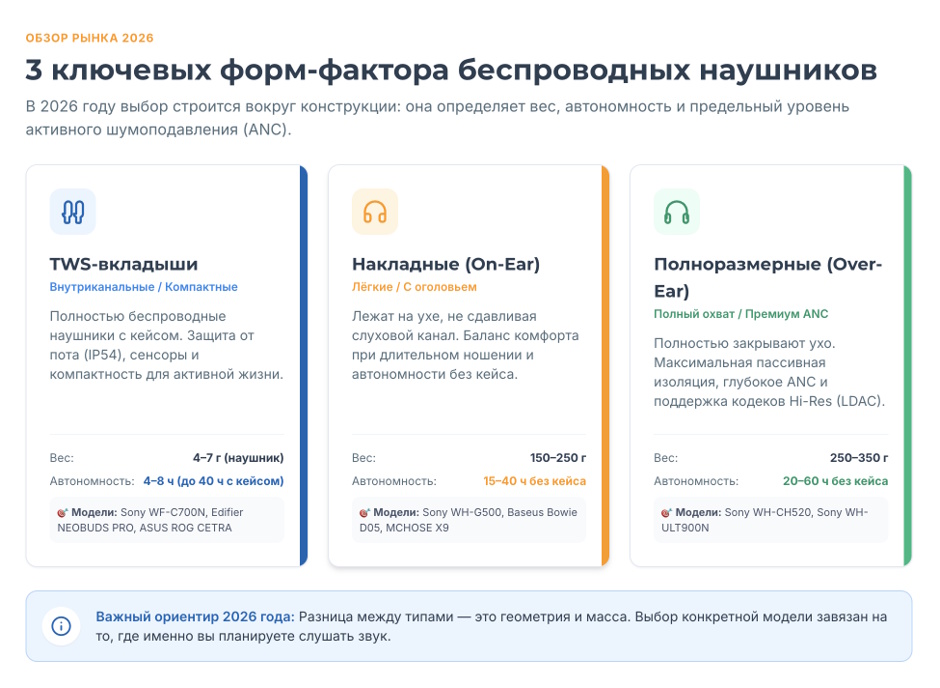 ОБЗОР РЫНКА 2026

3 ключевых форм-фактора беспроводных наушников

В 2026 году выбор строится вокруг конструкции: она определяет вес, автономность и предельный уровень активного шумоподавления (ANC).

TWS-вкладыши

Внутриканальные / Компактные

Полностью беспроводные наушники с кейсом. Защита от пота (IP54), сенсоры и компактность для активной жизни.

Вес: 4–7 г (наушник)

Автономность: 4–8 ч (до 40 ч с кейсом)

Модели: Sony WF-C700N, Edifier NEOBUDS PRO, ASUS ROG CETRA

Накладные (On-Ear)

Лёгкие / С оголовьем

Лежат на ухе, не сдавливая слуховой канал. Баланс комфорта при длительном ношении и автономности без кейса.

Вес: 150–250 г

Автономность: 15–40 ч без кейса

Модели: Sony WH-G500, Baseus Bowie D05, MCHOSE X9

Полноразмерные (Over-Ear)

Полный охват / Премиум ANC

Полностью закрывают ухо. Максимальная пассивная изоляция, глубокое ANC и поддержка кодеков Hi-Res (LDAC).

Вес: 250–350 г

Автономность: 20–60 ч без кейса

Модели: Sony WH-CH520, Sony WH-ULT900N

Важный ориентир 2026 года: Разница между типами — это геометрия и масса. Выбор конкретной модели завязан на то, где именно вы планируете слушать звук.